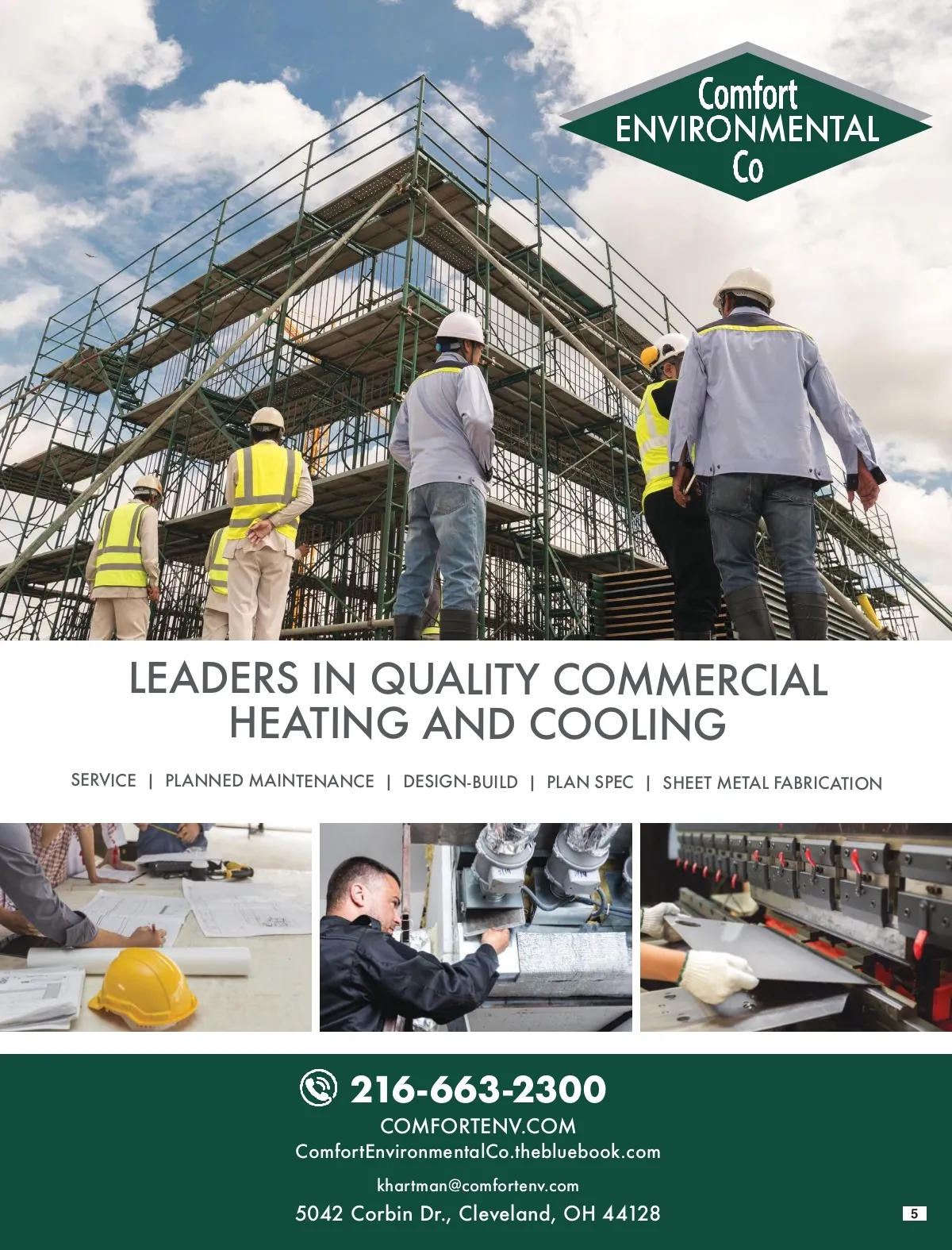 Comfort
ENVIRONMENTAL
Co

LEADERS IN QUALITY COMMERCIAL HEATING AND COOLING

SERVICE | PLANNED MAINTENANCE | DESIGN-BUILD | PLAN SPEC | SHEET METAL FABRICATION

216-663-2300
COMFORTENV.COM
ComfortEnvironmentalCo.thebluebook.com
khartman@comfortenv.com
5042 Corbin Dr., Cleveland, OH 44128

5